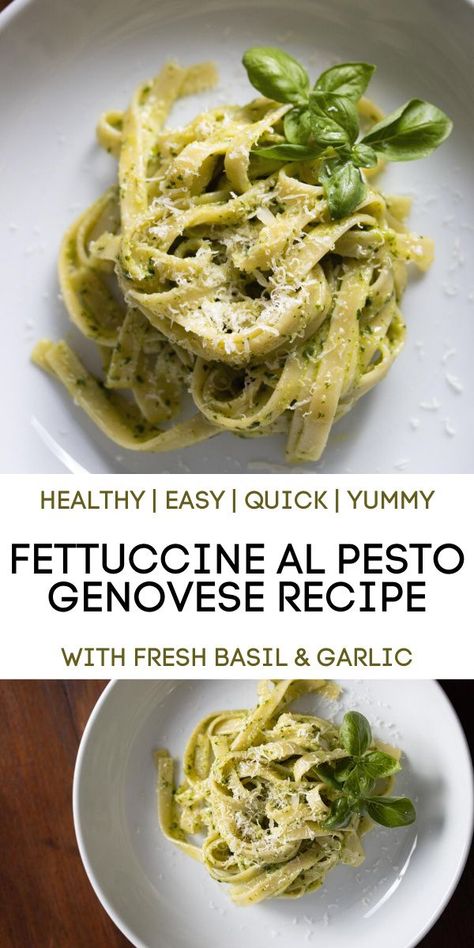 HEALTHY | EASY | QUICK | YUMMY

FETTUCCINE AL PESTO GENOVESE RECIPE

WITH FRESH BASIL & GARLIC